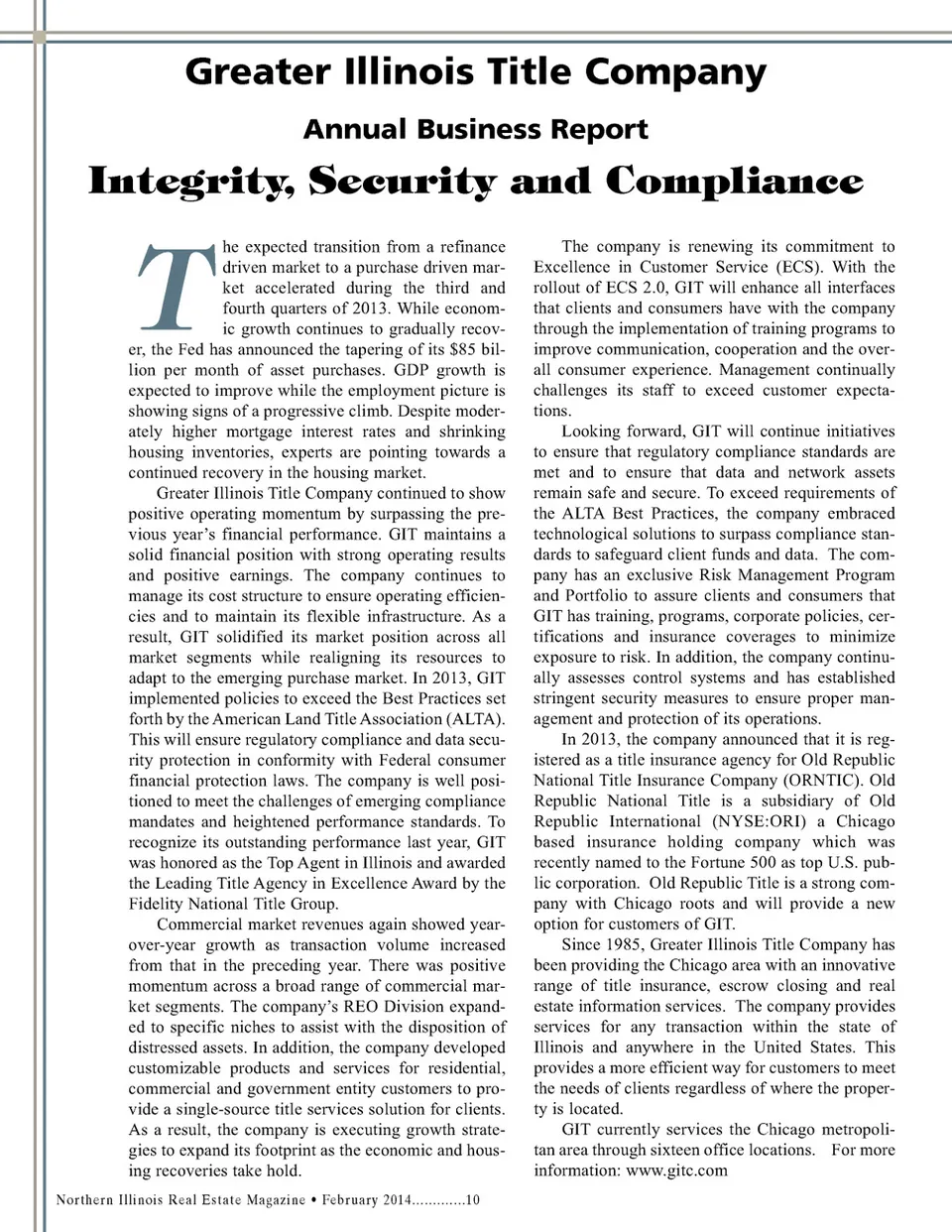 Greater Illinois Title Company

Annual Business Report

Integrity, Security and Compliance

The expected transition from a refinance driven market to a purchase driven market accelerated during the third and fourth quarters of 2013. While economic growth continues to gradually recover, the Fed has announced the tapering of its $85 billion per month of asset purchases. GDP growth is expected to improve while the employment picture is showing signs of a progressive climb. Despite moderately higher mortgage interest rates and shrinking housing inventories, experts are pointing towards a continued recovery in the housing market.

Greater Illinois Title Company continued to show positive operating momentum by surpassing the previous year's financial performance. GIT maintains a solid financial position with strong operating results and positive earnings. The company continues to manage its cost structure to ensure operating efficiencies and to maintain its flexible infrastructure. As a result, GIT solidified its market position across all market segments while realigning its resources to adapt to the emerging purchase market. In 2013, GIT implemented policies to exceed the Best Practices set forth by the American Land Title Association (ALTA). This will ensure regulatory compliance and data security protection in conformity with Federal consumer financial protection laws. The company is well positioned to meet the challenges of emerging compliance mandates and heightened performance standards. To recognize its outstanding performance last year, GIT was honored as the Top Agent in Illinois and awarded the Leading Title Agency in Excellence Award by the Fidelity National Title Group.

Commercial market revenues again showed year-over-year growth as transaction volume increased from that in the preceding year. There was positive momentum across a broad range of commercial market segments. The company's REO Division expanded to specific niches to assist with the disposition of distressed assets. In addition, the company developed customizable products and services for residential, commercial and government entity customers to provide a single-source title services solution for clients. As a result, the company is executing growth strategies to expand its footprint as the economic and housing recoveries take hold.

The company is renewing its commitment to Excellence in Customer Service (ECS). With the rollout of ECS 2.0, GIT will enhance all interfaces that clients and consumers have with the company through the implementation of training programs to improve communication, cooperation and the overall consumer experience. Management continually challenges its staff to exceed customer expectations.

Looking forward, GIT will continue initiatives to ensure that regulatory compliance standards are met and to ensure that data and network assets remain safe and secure. To exceed requirements of the ALTA Best Practices, the company embraced technological solutions to surpass compliance standards to safeguard client funds and data. The company has an exclusive Risk Management Program and Portfolio to assure clients and consumers that GIT has training, programs, corporate policies, certifications and insurance coverages to minimize exposure to risk. In addition, the company continually assesses control systems and has established stringent security measures to ensure proper management and protection of its operations.

In 2013, the company announced that it is registered as a title insurance agency for Old Republic National Title Insurance Company (ORNTIC). Old Republic National Title is a subsidiary of Old Republic International (NYSE:ORI) a Chicago based insurance holding company which was recently named to the Fortune 500 as top U.S. public corporation. Old Republic Title is a strong company with Chicago roots and will provide a new option for customers of GIT.

Since 1985, Greater Illinois Title Company has been providing the Chicago area with an innovative range of title insurance, escrow closing and real estate information services. The company provides services for any transaction within the state of Illinois and anywhere in the United States. This provides a more efficient way for customers to meet the needs of clients regardless of where the property is located.

GIT currently services the Chicago metropolitan area through sixteen office locations. For more information: www.gitc.com

Northern Illinois Real Estate Magazine • February 2014.............10